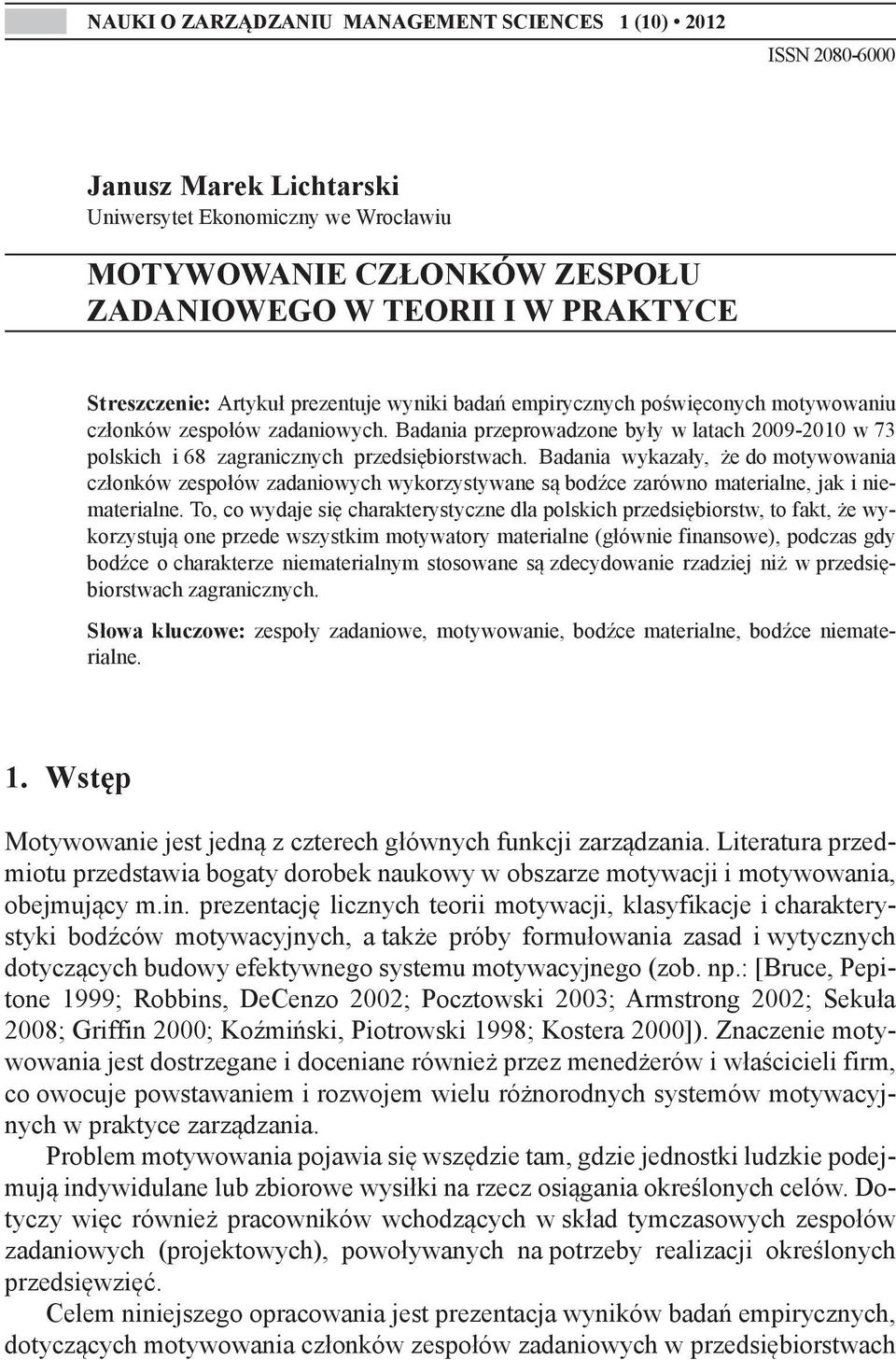 NAUKI O ZARZĄDZANIU MANAGEMENT SCIENCES 1 (10) • 2012

ISSN 2080-6000

Janusz Marek Lichtarski
Uniwersytet Ekonomiczny we Wrocławiu

MOTYWOWANIE CZŁONKÓW ZESPOŁU ZADANIOWEGO W TEORII I W PRAKTYCE

Streszczenie: Artykuł prezentuje wyniki badań empirycznych poświęconych motywowaniu członków zespołów zadaniowych. Badania przeprowadzone były w latach 2009-2010 w 73 polskich i 68 zagranicznych przedsiębiorstwach. Badania wykazały, że do motywowania członków zespołów zadaniowych wykorzystywane są bodźce zarówno materialne, jak i niematerialne. To, co wydaje się charakterystyczne dla polskich przedsiębiorstw, to fakt, że wykorzystują one przede wszystkim motywatory materialne (głównie finansowe), podczas gdy bodźce o charakterze niematerialnym stosowane są zdecydowanie rzadziej niż w przedsiębiorstwach zagranicznych.

Słowa kluczowe: zespoły zadaniowe, motywowanie, bodźce materialne, bodźce niematerialne.

1. Wstęp

Motywowanie jest jedną z czterech głównych funkcji zarządzania. Literatura przedmiotu przedstawia bogaty dorobek naukowy w obszarze motywacji i motywowania, obejmujący m.in. prezentację licznych teorii motywacji, klasyfikacje i charakterystyki bodźców motywacyjnych, a także próby formułowania zasad i wytycznych dotyczących budowy efektywnego systemu motywacyjnego (zob. np.: [Bruce, Pepitone 1999; Robbins, DeCenzo 2002; Pocztowski 2003; Armstrong 2002; Sekuła 2008; Griffin 2000; Koźmiński, Piotrowski 1998; Kostera 2000]). Znaczenie motywowania jest dostrzegane i doceniane również przez menedżerów i właścicieli firm, co owocuje powstawaniem i rozwojem wielu różnorodnych systemów motywacyjnych w praktyce zarządzania.

Problem motywowania pojawia się wszędzie tam, gdzie jednostki ludzkie podejmują indywidulane lub zbiorowe wysiłki na rzecz osiągania określonych celów. Dotyczy więc również pracowników wchodzących w skład tymczasowych zespołów zadaniowych (projektowych), powoływanych na potrzeby realizacji określonych przedsięwzięć.

Celem niniejszego opracowania jest prezentacja wyników badań empirycznych, dotyczących motywowania członków zespołów zadaniowych w przedsiębiorstwach